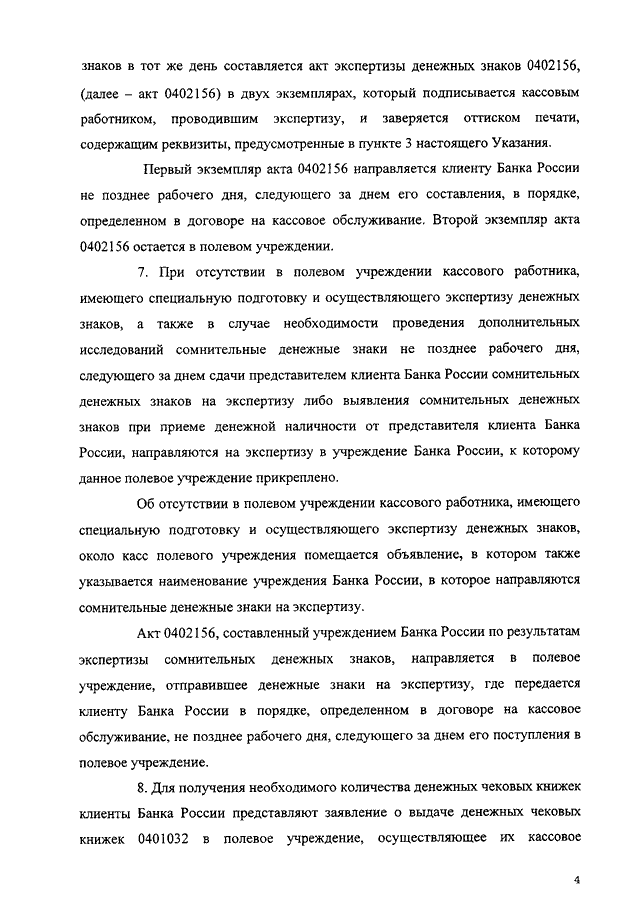 знаков в тот же день составляется акт экспертизы денежных знаков 0402156, (далее – акт 0402156) в двух экземплярах, который подписывается кассовым работником, проводившим экспертизу, и заверяется оттиском печати, содержащим реквизиты, предусмотренные в пункте 3 настоящего Указания.

Первый экземпляр акта 0402156 направляется клиенту Банка России не позднее рабочего дня, следующего за днем его составления, в порядке, определенном в договоре на кассовое обслуживание. Второй экземпляр акта 0402156 остается в полевом учреждении.

7. При отсутствии в полевом учреждении кассового работника, имеющего специальную подготовку и осуществляющего экспертизу денежных знаков, а также в случае необходимости проведения дополнительных исследований сомнительные денежные знаки не позднее рабочего дня, следующего за днем сдачи представителем клиента Банка России сомнительных денежных знаков на экспертизу либо выявления сомнительных денежных знаков при приеме денежной наличности от представителя клиента Банка России, направляются на экспертизу в учреждение Банка России, к которому данное полевое учреждение прикреплено.

Об отсутствии в полевом учреждении кассового работника, имеющего специальную подготовку и осуществляющего экспертизу денежных знаков, около касс полевого учреждения помещается объявление, в котором также указывается наименование учреждения Банка России, в которое направляются сомнительные денежные знаки на экспертизу.

Акт 0402156, составленный учреждением Банка России по результатам экспертизы сомнительных денежных знаков, направляется в полевое учреждение, отправившее денежные знаки на экспертизу, где передается клиенту Банка России в порядке, определенном в договоре на кассовое обслуживание, не позднее рабочего дня, следующего за днем его поступления в полевое учреждение.

8. Для получения необходимого количества денежных чековых книжек клиенты Банка России представляют заявление о выдаче денежных чековых книжек 0401032 в полевое учреждение, осуществляющее их кассовое

4